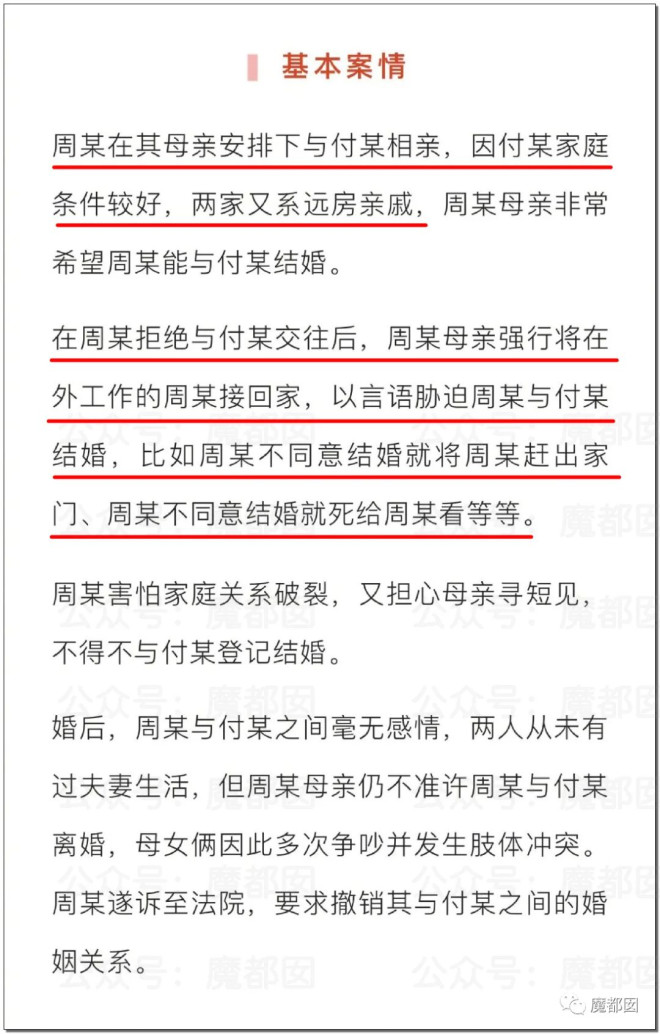 基本案情

周某在其母亲安排下与付某相亲，因付某家庭条件较好，两家又系远房亲戚，周某母亲非常希望周某能与付某结婚。

在周某拒绝与付某交往后，周某母亲强行将在外工作的周某接回家，以言语胁迫周某与付某结婚，比如周某不同意结婚就将周某赶出家门、周某不同意结婚就死给周某看等等。

周某害怕家庭关系破裂，又担心母亲寻短见，不得不与付某登记结婚。

婚后，周某与付某之间毫无感情，两人从未有过夫妻生活，但周某母亲仍不准许周某与付某离婚，母女俩因此多次争吵并发生肢体冲突。周某遂诉至法院，要求撤销其与付某之间的婚姻关系。

公众号：魔都囡

魔都囡